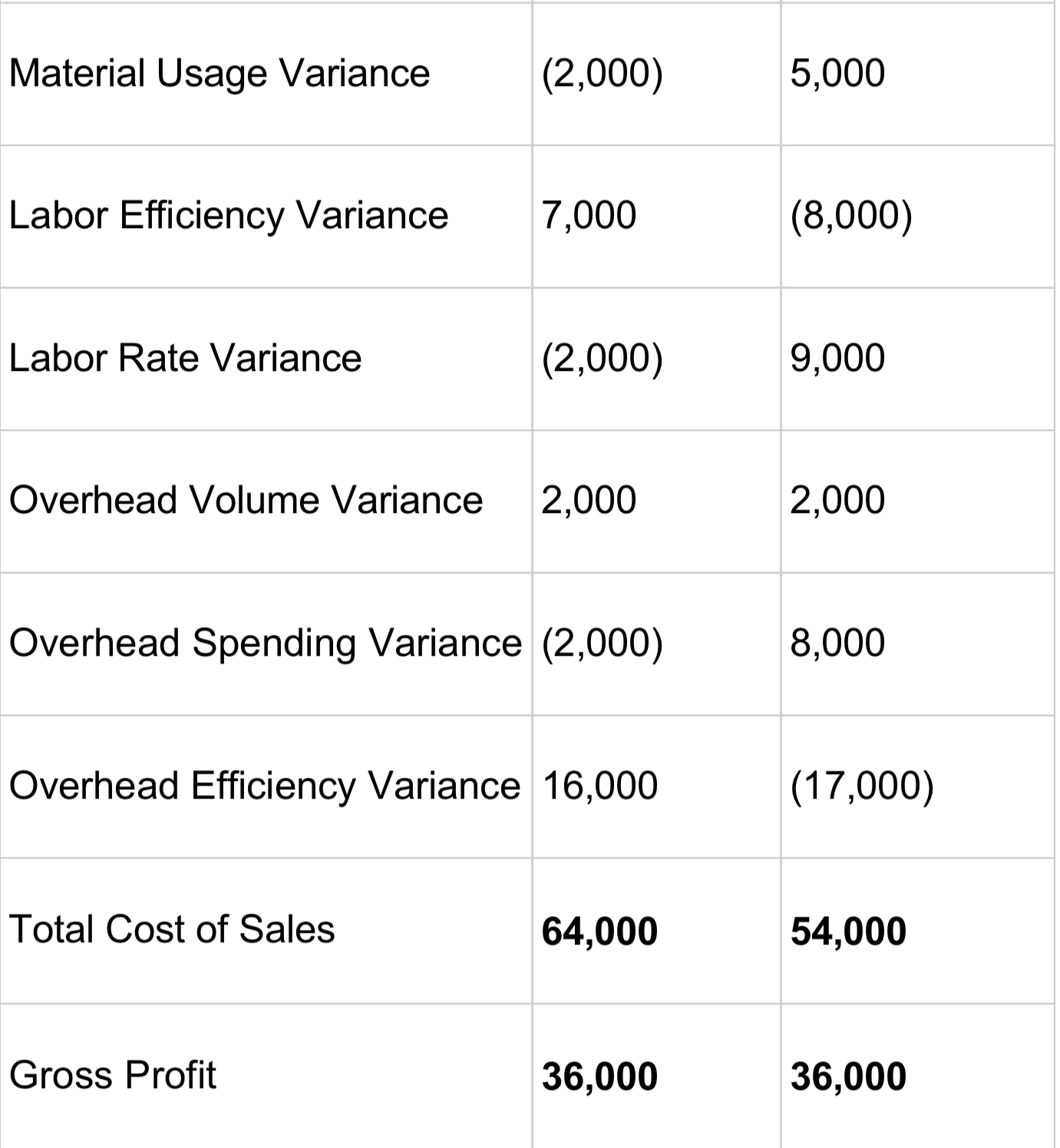 | | | |
|---|---|---|
| Material Usage Variance | (2,000) | 5,000 |
| Labor Efficiency Variance | 7,000 | (8,000) |
| Labor Rate Variance | (2,000) | 9,000 |
| Overhead Volume Variance | 2,000 | 2,000 |
| Overhead Spending Variance | (2,000) | 8,000 |
| Overhead Efficiency Variance | 16,000 | (17,000) |
| Total Cost of Sales | **64,000** | **54,000** |
| Gross Profit | **36,000** | **36,000** |